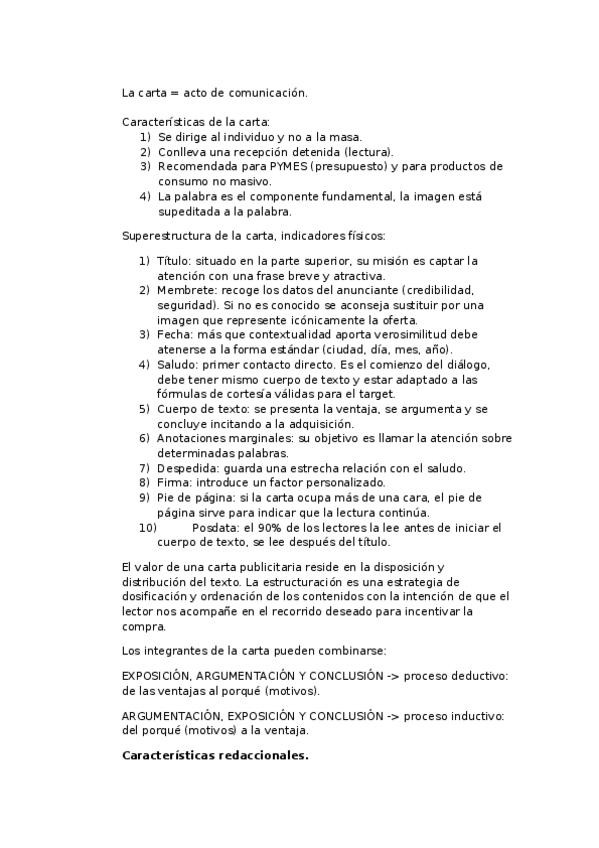 La carta = acto de comunicación.

Características de la carta:
1) Se dirige al individuo y no a la masa.
2) Conlleva una recepción detenida (lectura).
3) Recomendada para PYMES (presupuesto) y para productos de consumo no masivo.
4) La palabra es el componente fundamental, la imagen está supeditada a la palabra.

Superestructura de la carta, indicadores físicos:

1) Título: situado en la parte superior, su misión es captar la atención con una frase breve y atractiva.
2) Membrete: recoge los datos del anunciante (credibilidad, seguridad). Si no es conocido se aconseja sustituir por una imagen que represente icónicamente la oferta.
3) Fecha: más que contextualidad aporta verosimilitud debe atenerse a la forma estándar (ciudad, día, mes, año).
4) Saludo: primer contacto directo. Es el comienzo del diálogo, debe tener mismo cuerpo de texto y estar adaptado a las fórmulas de cortesía válidas para el target.
5) Cuerpo de texto: se presenta la ventaja, se argumenta y se concluye incitando a la adquisición.
6) Anotaciones marginales: su objetivo es llamar la atención sobre determinadas palabras.
7) Despedida: guarda una estrecha relación con el saludo.
8) Firma: introduce un factor personalizado.
9) Pie de página: si la carta ocupa más de una cara, el pie de página sirve para indicar que la lectura continúa.
10) Posdata: el 90% de los lectores la lee antes de iniciar el cuerpo de texto, se lee después del título.

El valor de una carta publicitaria reside en la disposición y distribución del texto. La estructuración es una estrategia de dosificación y ordenación de los contenidos con la intención de que el lector nos acompañe en el recorrido deseado para incentivar la compra.

Los integrantes de la carta pueden combinarse:

EXPOSICIÓN, ARGUMENTACIÓN Y CONCLUSIÓN -> proceso deductivo: de las ventajas al porqué (motivos).

ARGUMENTACIÓN, EXPOSICIÓN Y CONCLUSIÓN -> proceso inductivo: del porqué (motivos) a la ventaja.

Características redaccionales.